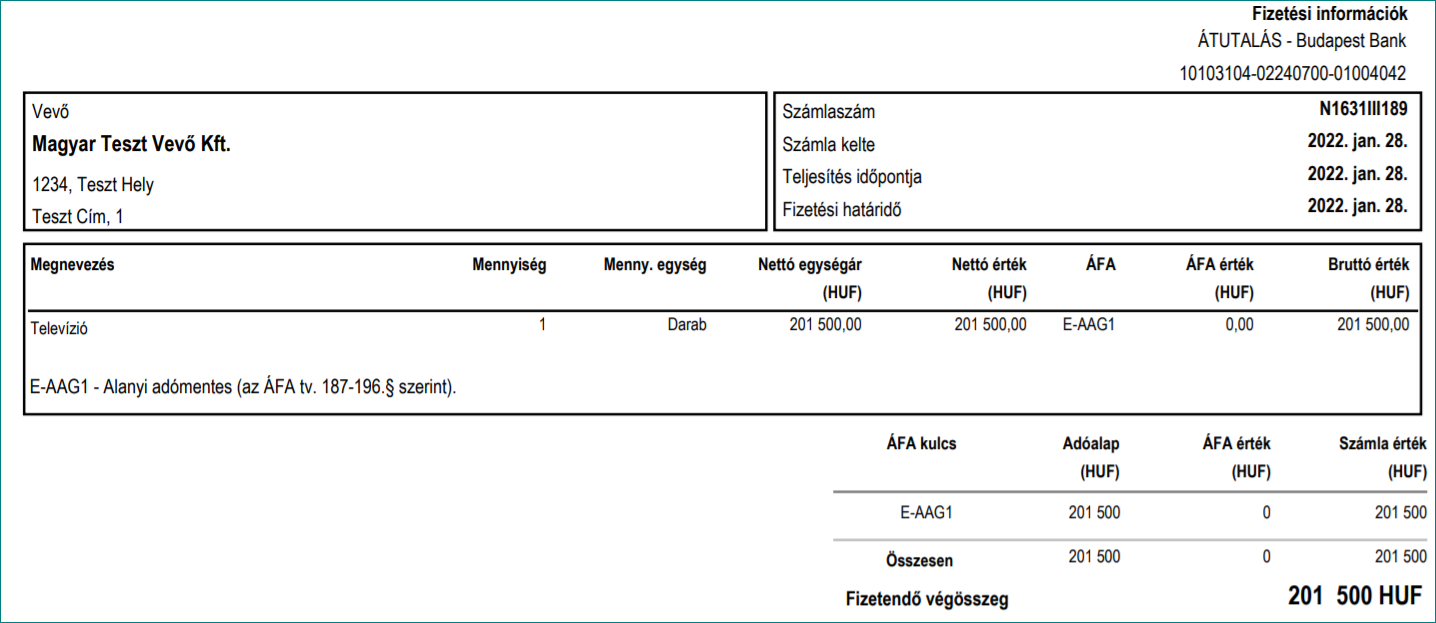 Fizetési információk
ÁTUTALÁS - Budapest Bank
10103104-02240700-01004042

Vevő
Magyar Teszt Vevő Kft.
1234, Teszt Hely
Teszt Cím, 1

| Számlaszám | N1631III189 |
|---|---|
| Számla kelte | 2022. jan. 28. |
| Teljesítés időpontja | 2022. jan. 28. |
| Fizetési határidő | 2022. jan. 28. |

| Megnevezés | Mennyiség | Menny. egység | Nettó egységár (HUF) | Nettó érték (HUF) | ÁFA | ÁFA érték (HUF) | Bruttó érték (HUF) |
|---|---|---|---|---|---|---|---|
| Televízió | 1 | Darab | 201 500,00 | 201 500,00 | E-AAG1 | 0,00 | 201 500,00 |

E-AAG1 - Alanyi adómentes (az ÁFA tv. 187-196.§ szerint).

| ÁFA kulcs | Adóalap (HUF) | ÁFA érték (HUF) | Számla érték (HUF) |
|---|---|---|---|
| E-AAG1 | 201 500 | 0 | 201 500 |
| Összesen | 201 500 | 0 | 201 500 |

Fizetendő végösszeg 201 500 HUF